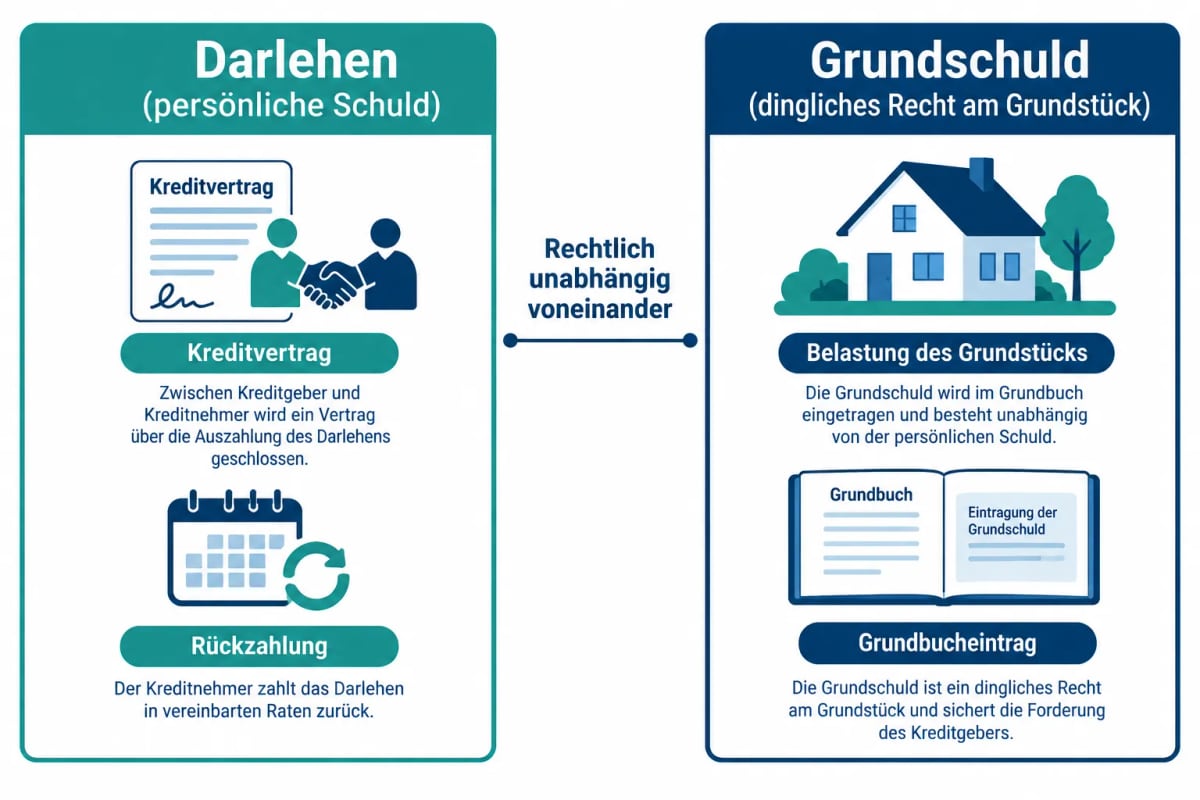 Darlehen
(persönliche Schuld)

Kreditvertrag

Kreditvertrag

Zwischen Kreditgeber und Kreditnehmer wird ein Vertrag über die Auszahlung des Darlehens geschlossen.

Rückzahlung

Der Kreditnehmer zahlt das Darlehen in vereinbarten Raten zurück.

Rechtlich unabhängig voneinander

Grundschuld
(dingliches Recht am Grundstück)

Belastung des Grundstücks

Die Grundschuld wird im Grundbuch eingetragen und besteht unabhängig von der persönlichen Schuld.

Grundbuch

Eintragung der Grundschuld

Grundbucheintrag

Die Grundschuld ist ein dingliches Recht am Grundstück und sichert die Forderung des Kreditgebers.